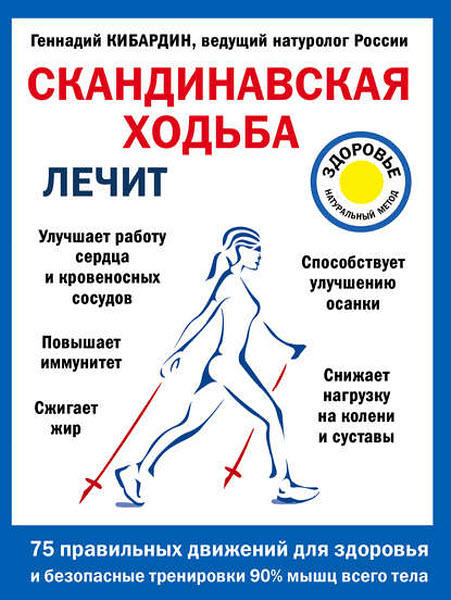 Геннадий КИБАРДИН, ведущий натуролог России

СКАНДИНАВСКАЯ ХОДЬБА

ЛЕЧИТ

ЗДОРОВЬЕ
НАТУРАЛЬНЫЙ МЕТОД

Улучшает работу сердца и кровеносных сосудов

Повышает иммунитет

Сжигает жир

Способствует улучшению осанки

Снижает нагрузку на колени и суставы

75 правильных движений для здоровья
и безопасные тренировки 90% мышц всего тела